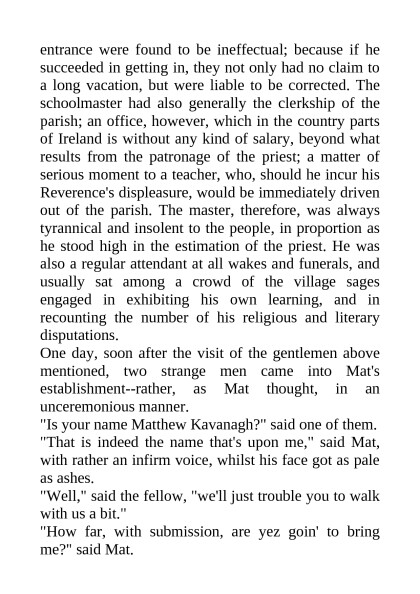 entrance were found to be ineffectual; because if he succeeded in getting in, they not only had no claim to a long vacation, but were liable to be corrected. The schoolmaster had also generally the clerkship of the parish; an office, however, which in the country parts of Ireland is without any kind of salary, beyond what results from the patronage of the priest; a matter of serious moment to a teacher, who, should he incur his Reverence's displeasure, would be immediately driven out of the parish. The master, therefore, was always tyrannical and insolent to the people, in proportion as he stood high in the estimation of the priest. He was also a regular attendant at all wakes and funerals, and usually sat among a crowd of the village sages engaged in exhibiting his own learning, and in recounting the number of his religious and literary disputations.

One day, soon after the visit of the gentlemen above mentioned, two strange men came into Mat's establishment--rather, as Mat thought, in an unceremonious manner.

"Is your name Matthew Kavanagh?" said one of them.

"That is indeed the name that's upon me," said Mat, with rather an infirm voice, whilst his face got as pale as ashes.

"Well," said the fellow, "we'll just trouble you to walk with us a bit."

"How far, with submission, are yez goin' to bring me?" said Mat.